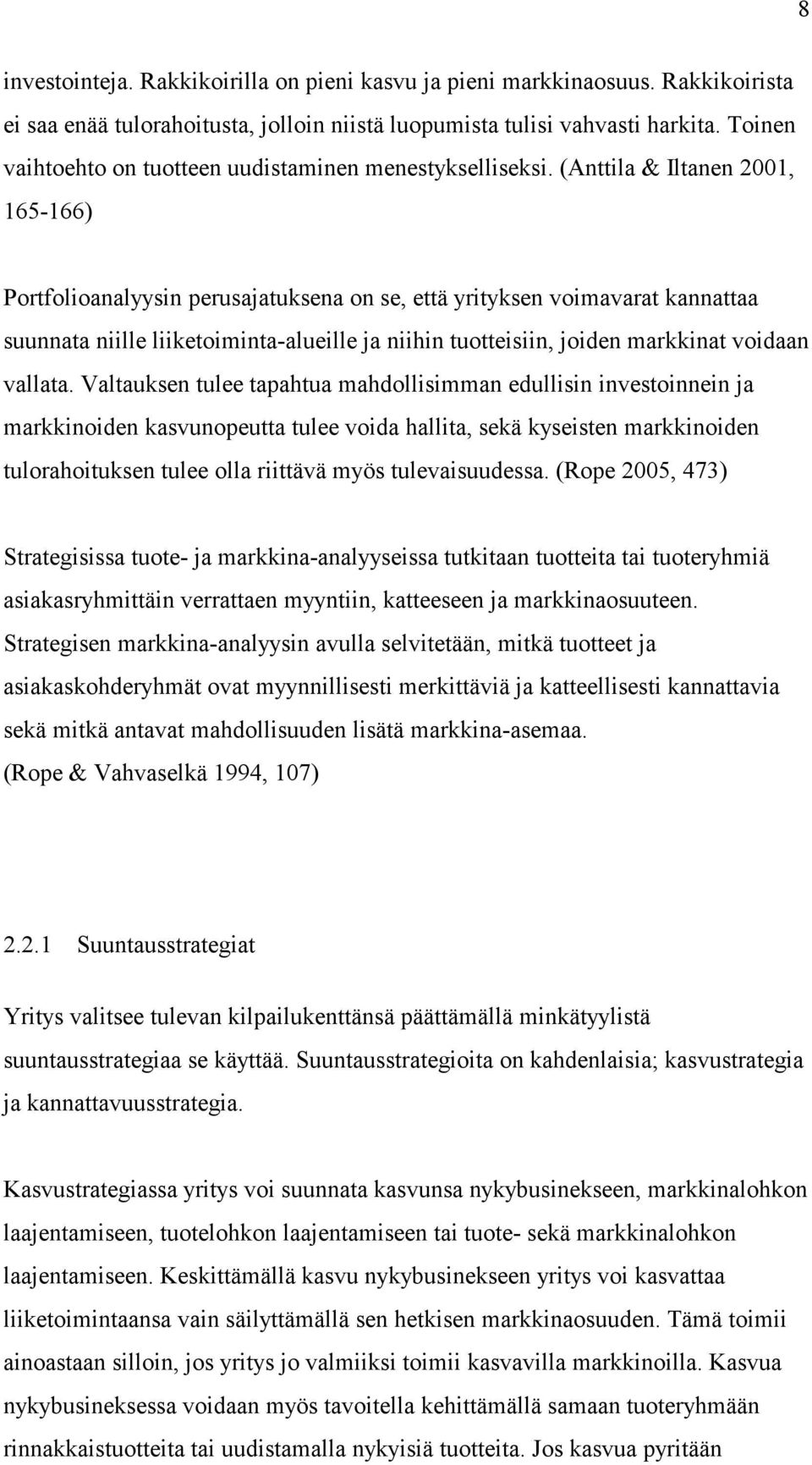 8

investointeja. Rakkikoirilla on pieni kasvu ja pieni markkinaosuus. Rakkikoirista ei saa enää tulorahoitusta, jolloin niistä luopumista tulisi vahvasti harkita. Toinen vaihtoehto on tuotteen uudistaminen menestykselliseksi. (Anttila & Iltanen 2001, 165-166)

Portfolioanalyysin perusajatuksena on se, että yrityksen voimavarat kannattaa suunnata niille liiketoiminta-alueille ja niihin tuotteisiin, joiden markkinat voidaan vallata. Valtauksen tulee tapahtua mahdollisimman edullisin investoinnein ja markkinoiden kasvunopeutta tulee voida hallita, sekä kyseisten markkinoiden tulorahoituksen tulee olla riittävä myös tulevaisuudessa. (Rope 2005, 473)

Strategisissa tuote- ja markkina-analyyseissa tutkitaan tuotteita tai tuoteryhmiä asiakasryhmittäin verrattaen myyntiin, katteeseen ja markkinaosuuteen. Strategisen markkina-analyysin avulla selvitetään, mitkä tuotteet ja asiakaskohderyhmät ovat myynnillisesti merkittäviä ja katteellisesti kannattavia sekä mitkä antavat mahdollisuuden lisätä markkina-asemaa. (Rope & Vahvaselkä 1994, 107)

2.2.1 Suuntausstrategiat

Yritys valitsee tulevan kilpailukenttänsä päättämällä minkätyylistä suuntausstrategiaa se käyttää. Suuntausstrategioita on kahdenlaisia; kasvustrategia ja kannattavuusstrategia.

Kasvustrategiassa yritys voi suunnata kasvunsa nykybusinekseen, markkinalohkon laajentamiseen, tuotelohkon laajentamiseen tai tuote- sekä markkinalohkon laajentamiseen. Keskittämällä kasvu nykybusinekseen yritys voi kasvattaa liiketoimintaansa vain säilyttämällä sen hetkisen markkinaosuuden. Tämä toimii ainoastaan silloin, jos yritys jo valmiiksi toimii kasvavilla markkinoilla. Kasvua nykybusineksessa voidaan myös tavoitella kehittämällä samaan tuoteryhmään rinnakkaistuotteita tai uudistamalla nykyisiä tuotteita. Jos kasvua pyritään